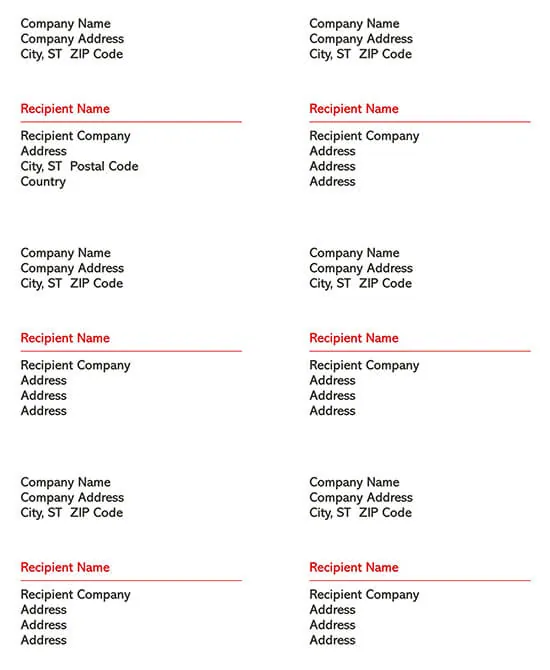 Company Name
Company Address
City, ST  ZIP Code

Recipient Name

Recipient Company
Address
City, ST  Postal Code
Country

Company Name
Company Address
City, ST  ZIP Code

Recipient Name

Recipient Company
Address
Address
Address

Company Name
Company Address
City, ST  ZIP Code

Recipient Name

Recipient Company
Address
Address
Address

Company Name
Company Address
City, ST  ZIP Code

Recipient Name

Recipient Company
Address
Address
Address

Company Name
Company Address
City, ST  ZIP Code

Recipient Name

Recipient Company
Address
Address
Address

Company Name
Company Address
City, ST  ZIP Code

Recipient Name

Recipient Company
Address
Address
Address